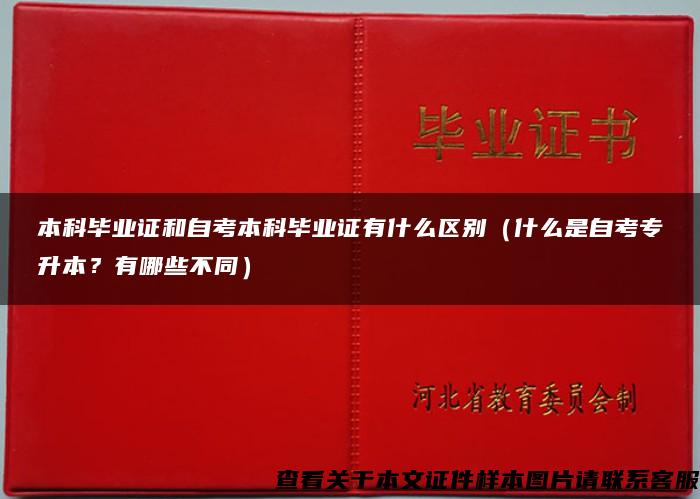 毕业证书

本科毕业证和自考本科毕业证有什么区别（什么是自考专升本？有哪些不同）

河北省教育委员会制

查看关于本文证件样本图片请联系客服